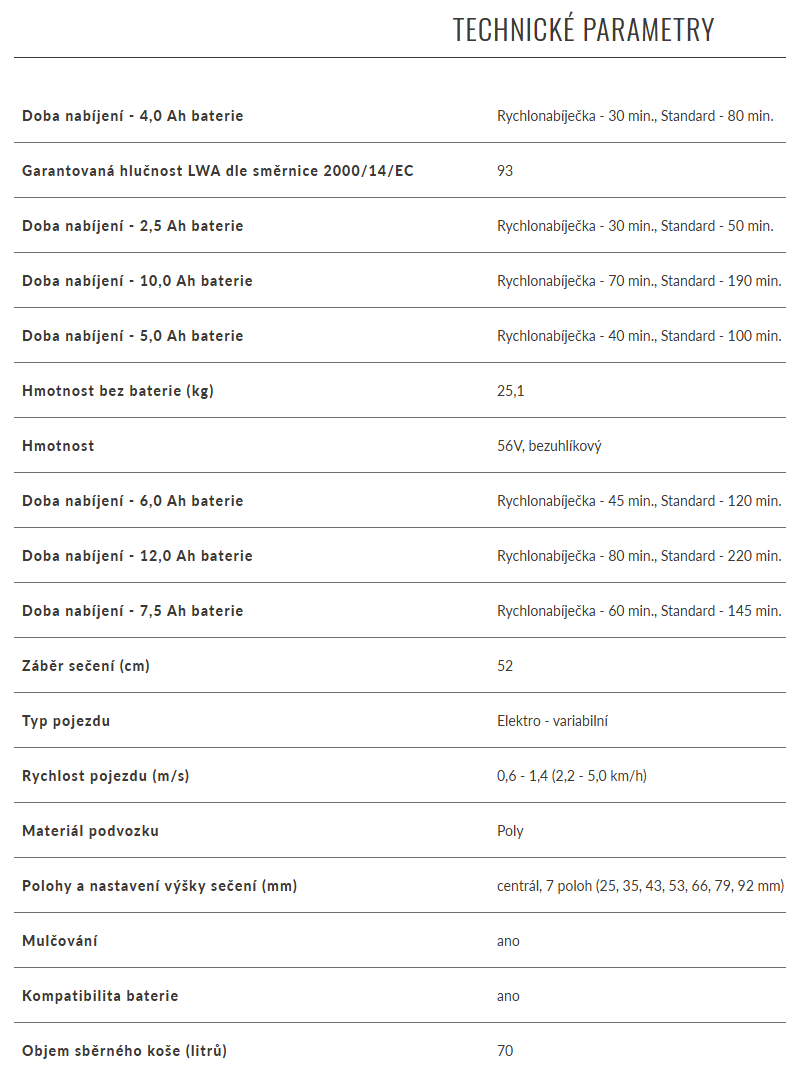 TECHNICKÉ PARAMETRY

| | |
|---|---|
| Doba nabíjení - 4,0 Ah baterie | Rychlonabíječka - 30 min., Standard - 80 min. |
| Garantovaná hlučnost LWA dle směrnice 2000/14/EC | 93 |
| Doba nabíjení - 2,5 Ah baterie | Rychlonabíječka - 30 min., Standard - 50 min. |
| Doba nabíjení - 10,0 Ah baterie | Rychlonabíječka - 70 min., Standard - 190 min. |
| Doba nabíjení - 5,0 Ah baterie | Rychlonabíječka - 40 min., Standard - 100 min. |
| Hmotnost bez baterie (kg) | 25,1 |
| Hmotnost | 56V, bezuhlíkový |
| Doba nabíjení - 6,0 Ah baterie | Rychlonabíječka - 45 min., Standard - 120 min. |
| Doba nabíjení - 12,0 Ah baterie | Rychlonabíječka - 80 min., Standard - 220 min. |
| Doba nabíjení - 7,5 Ah baterie | Rychlonabíječka - 60 min., Standard - 145 min. |
| Záběr sečení (cm) | 52 |
| Typ pojezdu | Elektro - variabilní |
| Rychlost pojezdu (m/s) | 0,6 - 1,4 (2,2 - 5,0 km/h) |
| Materiál podvozku | Poly |
| Polohy a nastavení výšky sečení (mm) | centrál, 7 poloh (25, 35, 43, 53, 66, 79, 92 mm) |
| Mulčování | ano |
| Kompatibilita baterie | ano |
| Objem sběrného koše (litrů) | 70 |